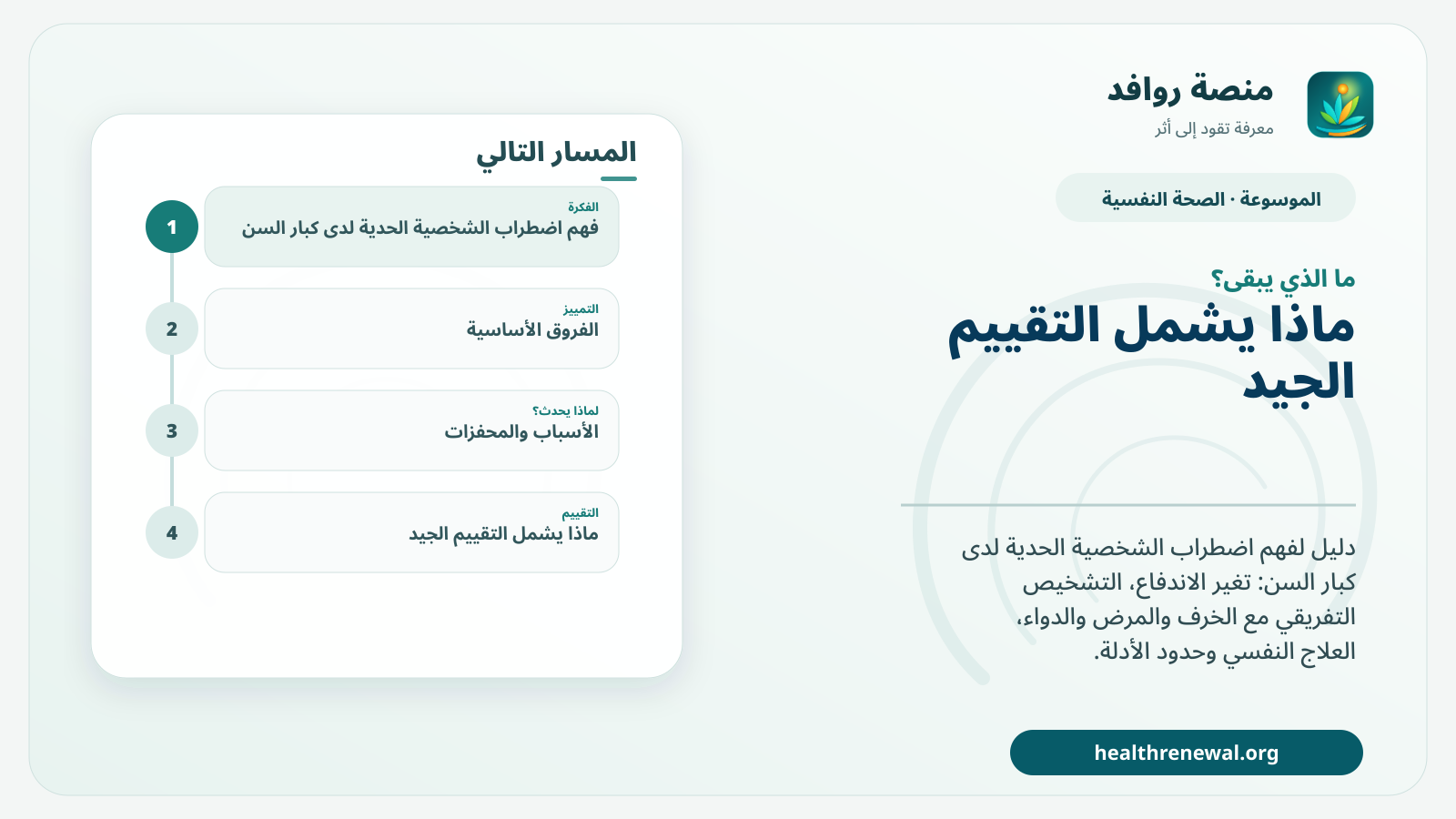 منصة روافد
معرفة تقود إلى أثر

الموسوعة · الصحة النفسية

ما الذي يبقى؟
ماذا يشمل التقييم الجيد

دليل لفهم اضطراب الشخصية الحدية لدى كبار السن: تغير الاندفاع، التشخيص التفريقي مع الخرف والمرض والدواء، العلاج النفسي وحدود الأدلة.

healthrenewal.org

المسار التالي

1
الفكرة
فهم اضطراب الشخصية الحدية لدى كبار السن

2
التمييز
الفروق الأساسية

3
لماذا يحدث؟
الأسباب والمحفزات

4
التقييم
ماذا يشمل التقييم الجيد